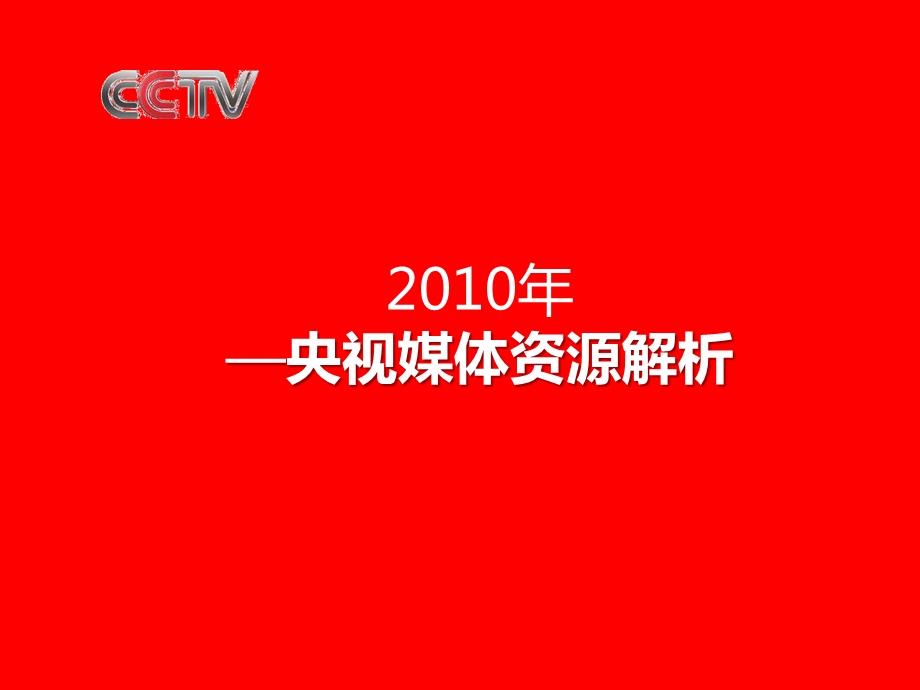 CCTV

2010年
—央视媒体资源解析